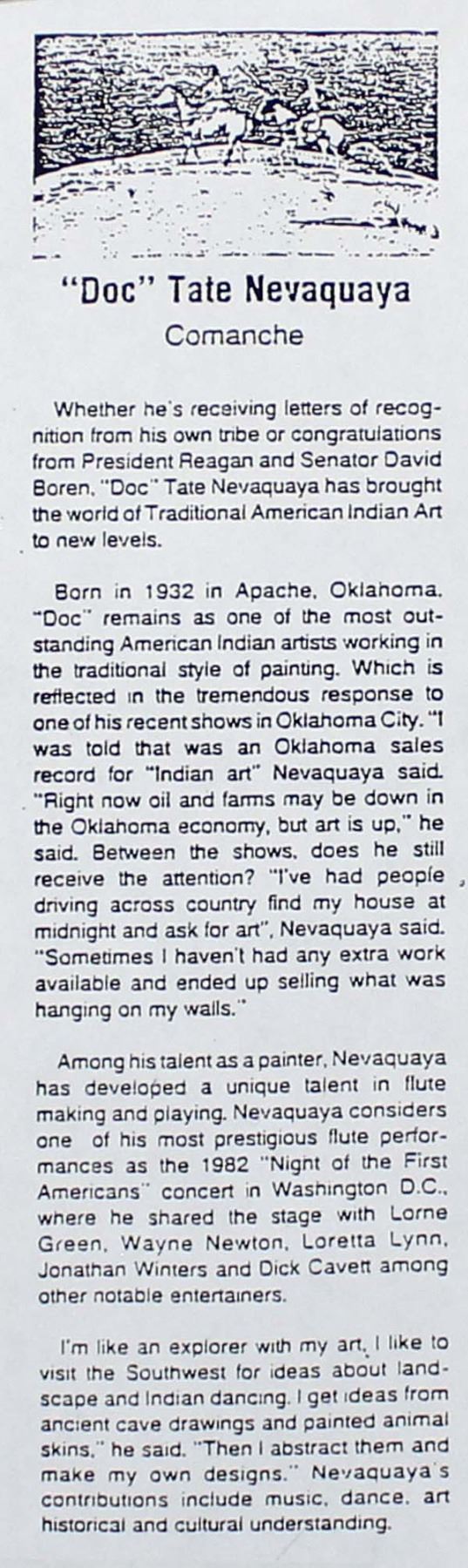 "Doc" Tate Nevaquaya
Comanche

Whether he's receiving letters of recognition from his own tribe or congratulations from President Reagan and Senator David Boren, "Doc" Tate Nevaquaya has brought the world of Traditional American Indian Art to new levels.

Born in 1932 in Apache, Oklahoma, "Doc" remains as one of the most outstanding American Indian artists working in the traditional style of painting. Which is reflected in the tremendous response to one of his recent shows in Oklahoma City. "I was told that was an Oklahoma sales record for "Indian art" Nevaquaya said. "Right now oil and farms may be down in the Oklahoma economy, but art is up," he said. Between the shows, does he still receive the attention? "I've had people driving across country find my house at midnight and ask for art", Nevaquaya said. "Sometimes I haven't had any extra work available and ended up selling what was hanging on my walls."

Among his talent as a painter, Nevaquaya has developed a unique talent in flute making and playing. Nevaquaya considers one of his most prestigious flute performances as the 1982 "Night of the First Americans" concert in Washington D.C., where he shared the stage with Lorne Green, Wayne Newton, Loretta Lynn, Jonathan Winters and Dick Cavett among other notable entertainers.

I'm like an explorer with my art, I like to visit the Southwest for ideas about landscape and Indian dancing. I get ideas from ancient cave drawings and painted animal skins," he said. "Then I abstract them and make my own designs." Nevaquaya's contributions include music, dance, art historical and cultural understanding.